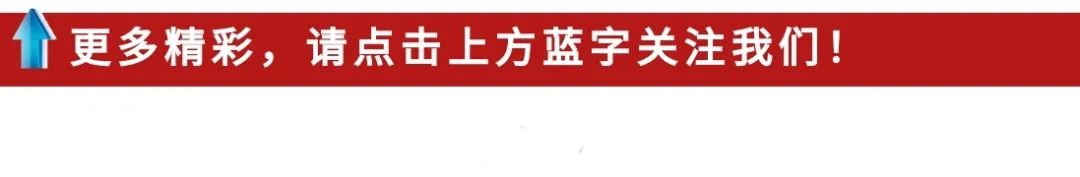 更多精彩，请点击上方蓝字关注我们！